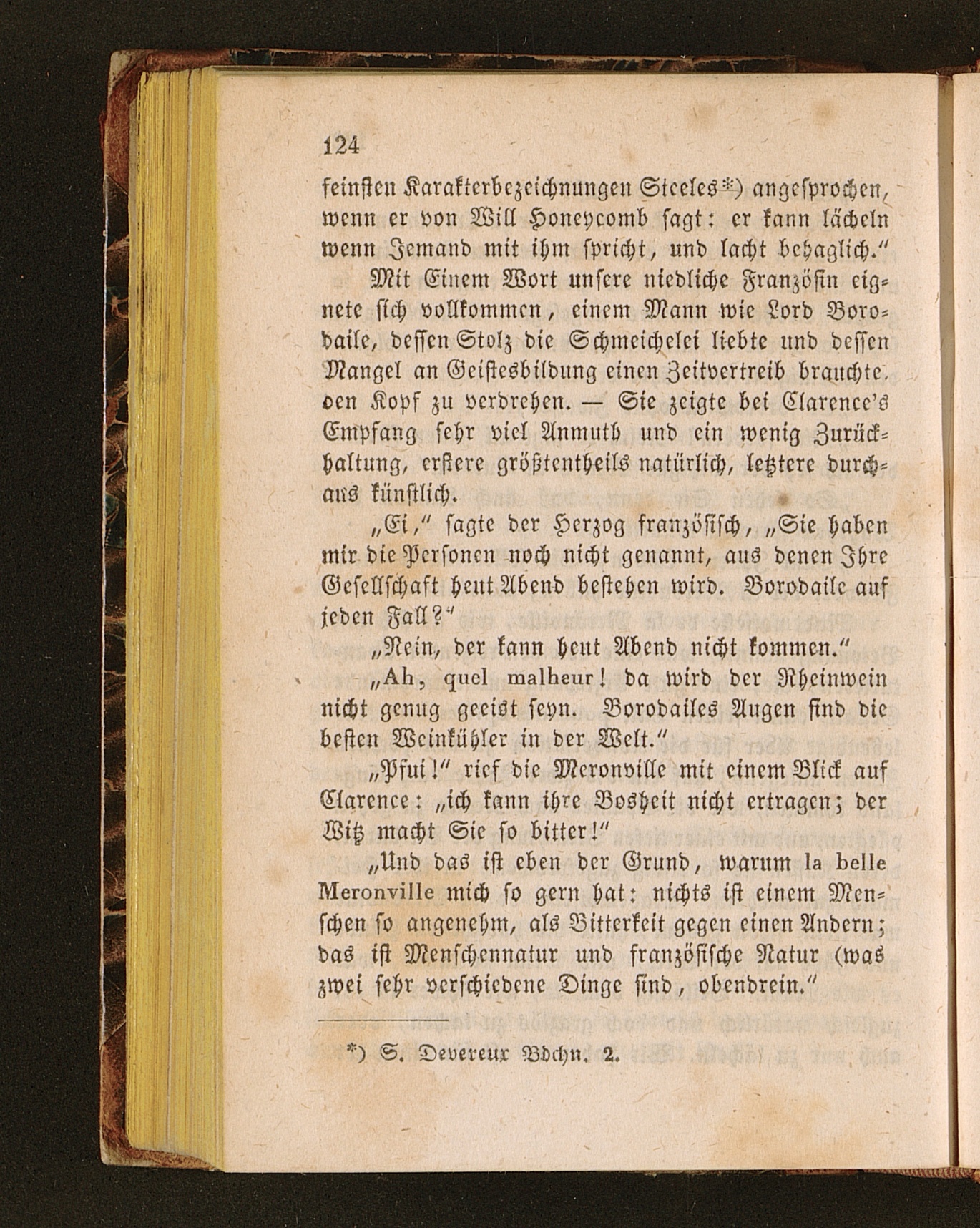 124

feinsten Karakterbezeichnungen Steeles*) angesprochen, wenn er von Will Honeycomb sagt: er kann lächeln wenn Jemand mit ihm spricht, und lacht behaglich."

Mit Einem Wort unsere niedliche Französin eignete sich vollkommen, einem Mann wie Lord Borodaile, dessen Stolz die Schmeichelei liebte und dessen Mangel an Geistesbildung einen Zeitvertreib brauchte, den Kopf zu verdrehen. — Sie zeigte bei Clarence's Empfang sehr viel Anmuth und ein wenig Zurückhaltung, erstere größtentheils natürlich, letztere durchaus künstlich.

„Ei," sagte der Herzog französisch, „Sie haben mir die Personen noch nicht genannt, aus denen Ihre Gesellschaft heut Abend bestehen wird. Borodaile auf jeden Fall?"

„Nein, der kann heut Abend nicht kommen."

„Ah, quel malheur! da wird der Rheinwein nicht genug geeist seyn. Borodailes Augen sind die besten Weinkühler in der Welt."

„Pfui!" rief die Meronville mit einem Blick auf Clarence: „ich kann ihre Bosheit nicht ertragen; der Witz macht Sie so bitter!"

„Und das ist eben der Grund, warum la belle Meronville mich so gern hat: nichts ist einem Menschen so angenehm, als Bitterkeit gegen einen Andern; das ist Menschennatur und französische Natur (was zwei sehr verschiedene Dinge sind, obendrein."

*) S. Devereux Bdchn. 2.